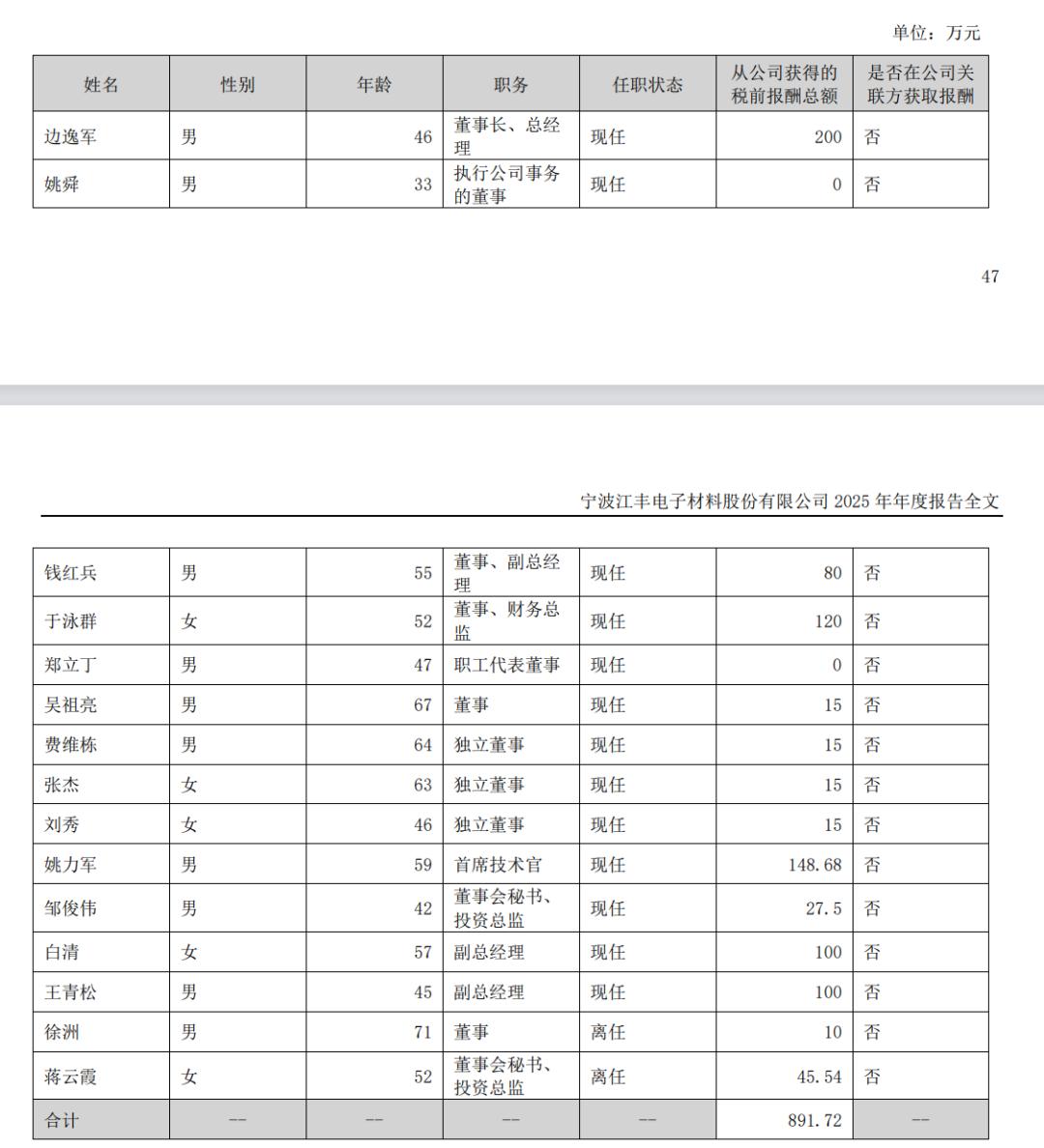 单位：万元

| 姓名 | 性别 | 年龄 | 职务 | 任职状态 | 从公司获得的税前报酬总额 | 是否在公司关联方获取报酬 |
|---|---|---|---|---|---|---|
| 边逸军 | 男 | 46 | 董事长、总经理 | 现任 | 200 | 否 |
| 姚舜 | 男 | 33 | 执行公司事务的董事 | 现任 | 0 | 否 |

47

宁波江丰电子材料股份有限公司 2025 年年度报告全文

| 钱红兵 | 男 | 55 | 董事、副总经理 | 现任 | 80 | 否 |
|---|---|---|---|---|---|---|
| 于泳群 | 女 | 52 | 董事、财务总监 | 现任 | 120 | 否 |
| 郑立丁 | 男 | 47 | 职工代表董事 | 现任 | 0 | 否 |
| 吴祖亮 | 男 | 67 | 董事 | 现任 | 15 | 否 |
| 费维栋 | 男 | 64 | 独立董事 | 现任 | 15 | 否 |
| 张杰 | 女 | 63 | 独立董事 | 现任 | 15 | 否 |
| 刘秀 | 女 | 46 | 独立董事 | 现任 | 15 | 否 |
| 姚力军 | 男 | 59 | 首席技术官 | 现任 | 148.68 | 否 |
| 邹俊伟 | 男 | 42 | 董事会秘书、投资总监 | 现任 | 27.5 | 否 |
| 白清 | 女 | 57 | 副总经理 | 现任 | 100 | 否 |
| 王青松 | 男 | 45 | 副总经理 | 现任 | 100 | 否 |
| 徐洲 | 男 | 71 | 董事 | 离任 | 10 | 否 |
| 蒋云霞 | 女 | 52 | 董事会秘书、投资总监 | 离任 | 45.54 | 否 |
| 合计 | -- | -- | -- | -- | 891.72 | -- |